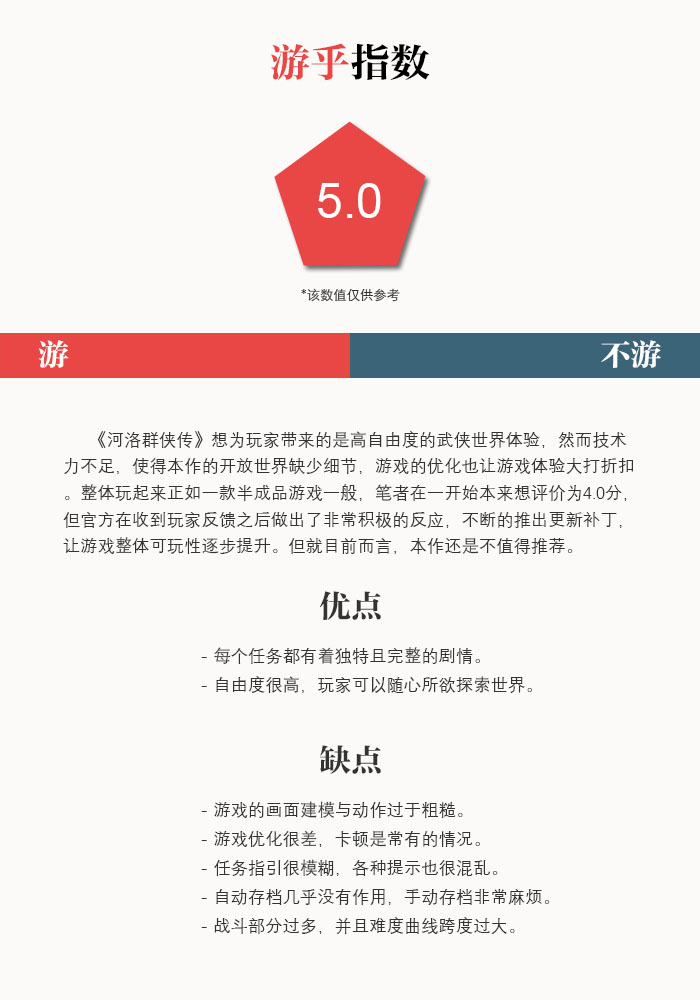 游乎指数

5.0

*该数值仅供参考

游

不游

《河洛群侠传》想为玩家带来的是高自由度的武侠世界体验，然而技术力不足，使得本作的开放世界缺少细节，游戏的优化也让游戏体验大打折扣。整体玩起来正如一款半成品游戏一般，笔者在一开始本来想评价为4.0分，但官方在收到玩家反馈之后做出了非常积极的反应，不断的推出更新补丁，让游戏整体可玩性逐步提升。但就目前而言，本作还是不值得推荐。

优点

- 每个任务都有着独特且完整的剧情。
- 自由度很高，玩家可以随心所欲探索世界。

缺点

- 游戏的画面建模与动作过于粗糙。
- 游戏优化很差，卡顿是常有的情况。
- 任务指引很模糊，各种提示也很混乱。
- 自动存档几乎没有作用，手动存档非常麻烦。
- 战斗部分过多，并且难度曲线跨度过大。